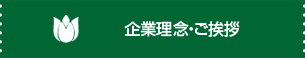 企業理念･ご挨拶